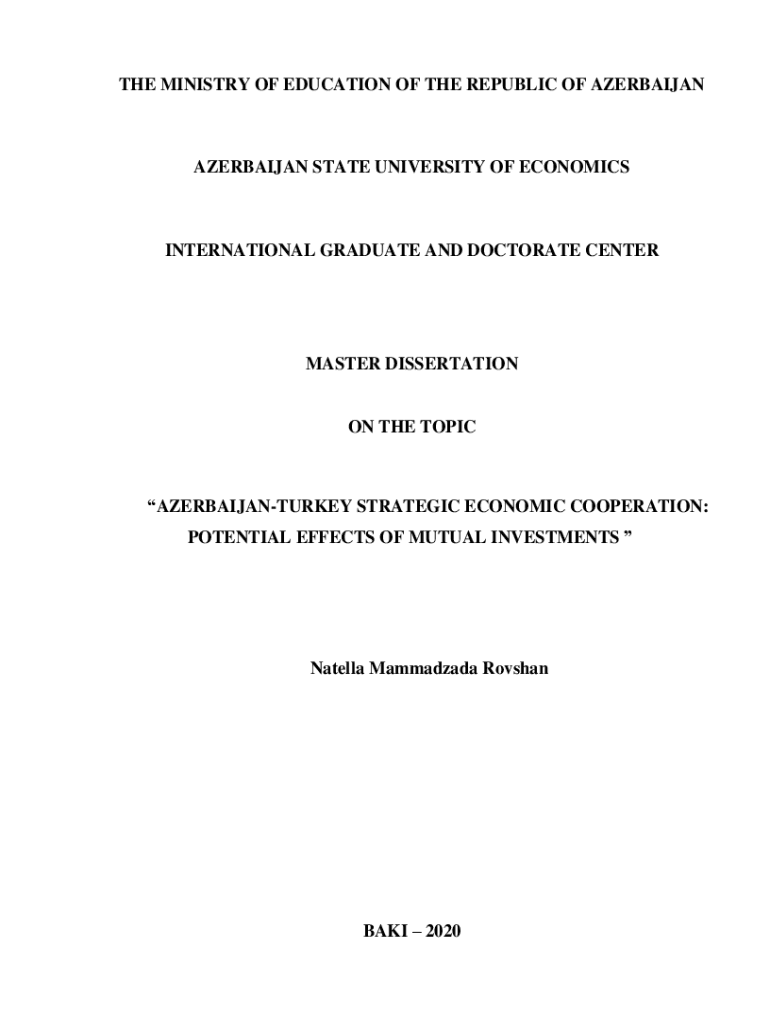 THE MINISTRY OF EDUCATION OF THE REPUBLIC OF AZERBAIJAN

AZERBAIJAN STATE UNIVERSITY OF ECONOMICS

INTERNATIONAL GRADUATE AND DOCTORATE CENTER

MASTER DISSERTATION

ON THE TOPIC

“AZERBAIJAN-TURKEY STRATEGIC ECONOMIC COOPERATION: POTENTIAL EFFECTS OF MUTUAL INVESTMENTS ”

Natella Mammadzada Rovshan

BAKI – 2020